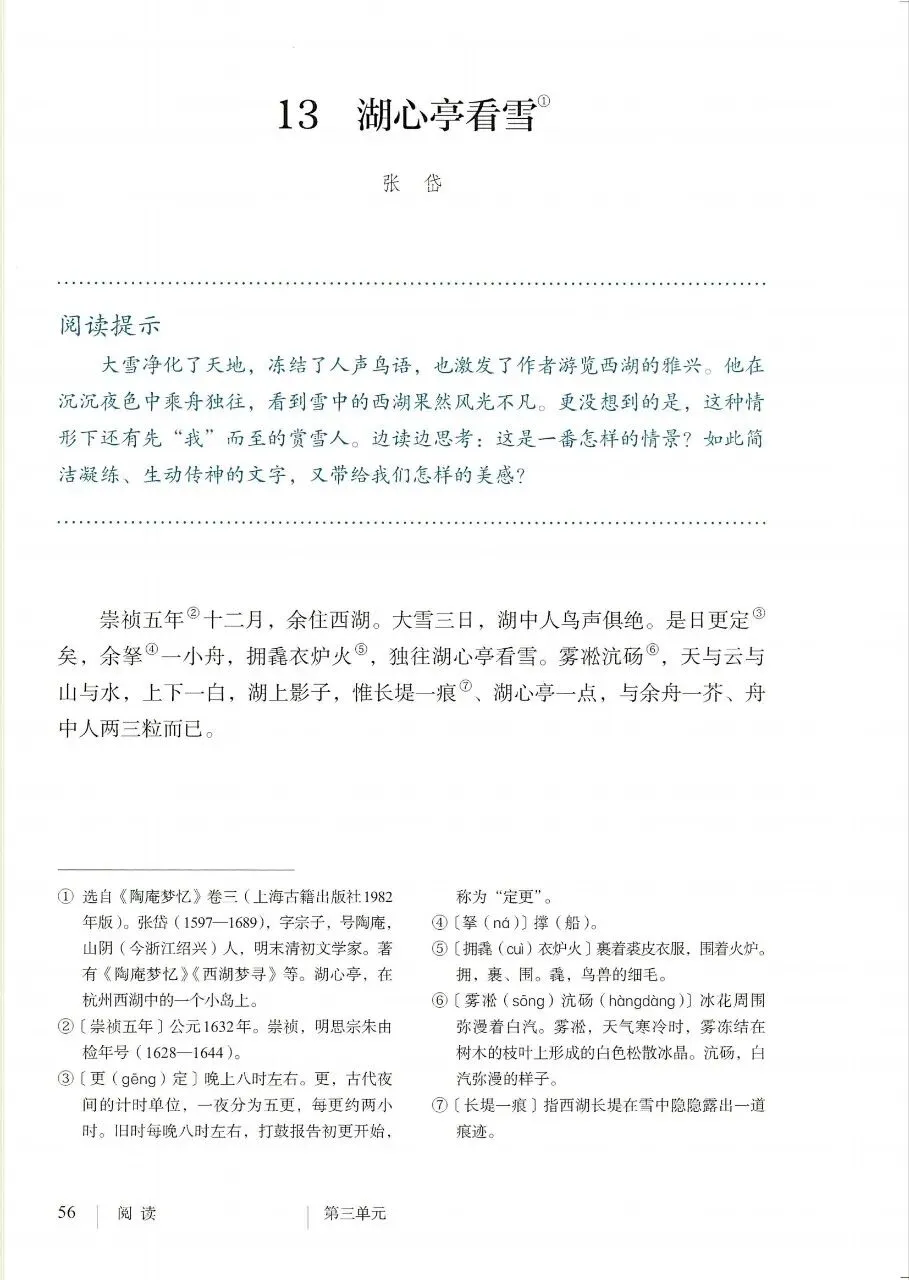 13　湖心亭看雪①

张　岱

阅读提示

大雪净化了天地，冻结了人声鸟语，也激发了作者游览西湖的雅兴。他在沉沉夜色中乘舟独往，看到雪中的西湖果然风光不凡。更没想到的是，这种情形下还有先“我”而至的赏雪人。边读边思考：这是一番怎样的情景？如此简洁凝练、生动传神的文字，又带给我们怎样的美感？

崇祯五年②十二月，余住西湖。大雪三日，湖中人鸟声俱绝。是日更定③矣，余拏④一小舟，拥毳衣炉火⑤，独往湖心亭看雪。雾凇沆砀⑥，天与云与山与水，上下一白，湖上影子，惟长堤一痕⑦、湖心亭一点，与余舟一芥、舟中人两三粒而已。

① 选自《陶庵梦忆》卷三（上海古籍出版社1982年版）。张岱（1597—1689），字宗子，号陶庵，山阴（今浙江绍兴）人，明末清初文学家。著有《陶庵梦忆》《西湖梦寻》等。湖心亭，在杭州西湖中的一个小岛上。

②〔崇祯五年〕公元1632年。崇祯，明思宗朱由检年号（1628—1644）。

③〔更（gēng）定〕晚上八时左右。更，古代夜间的计时单位，一夜分为五更，每更约两小时。旧时每晚八时左右，打鼓报告初更开始，称为“定更”。

④〔拏（ná）〕撑（船）。

⑤〔拥毳（cuì）衣炉火〕裹着裘皮衣服，围着火炉。拥，裹、围。毳，鸟兽的细毛。

⑥〔雾凇（sōng）沆砀（hàngdàng）〕冰花周围弥漫着白汽。雾凇，天气寒冷时，雾冻结在树木的枝叶上形成的白色松散冰晶。沆砀，白汽弥漫的样子。

⑦〔长堤一痕〕指西湖长堤在雪中隐隐露出一道痕迹。

56　阅读　第三单元